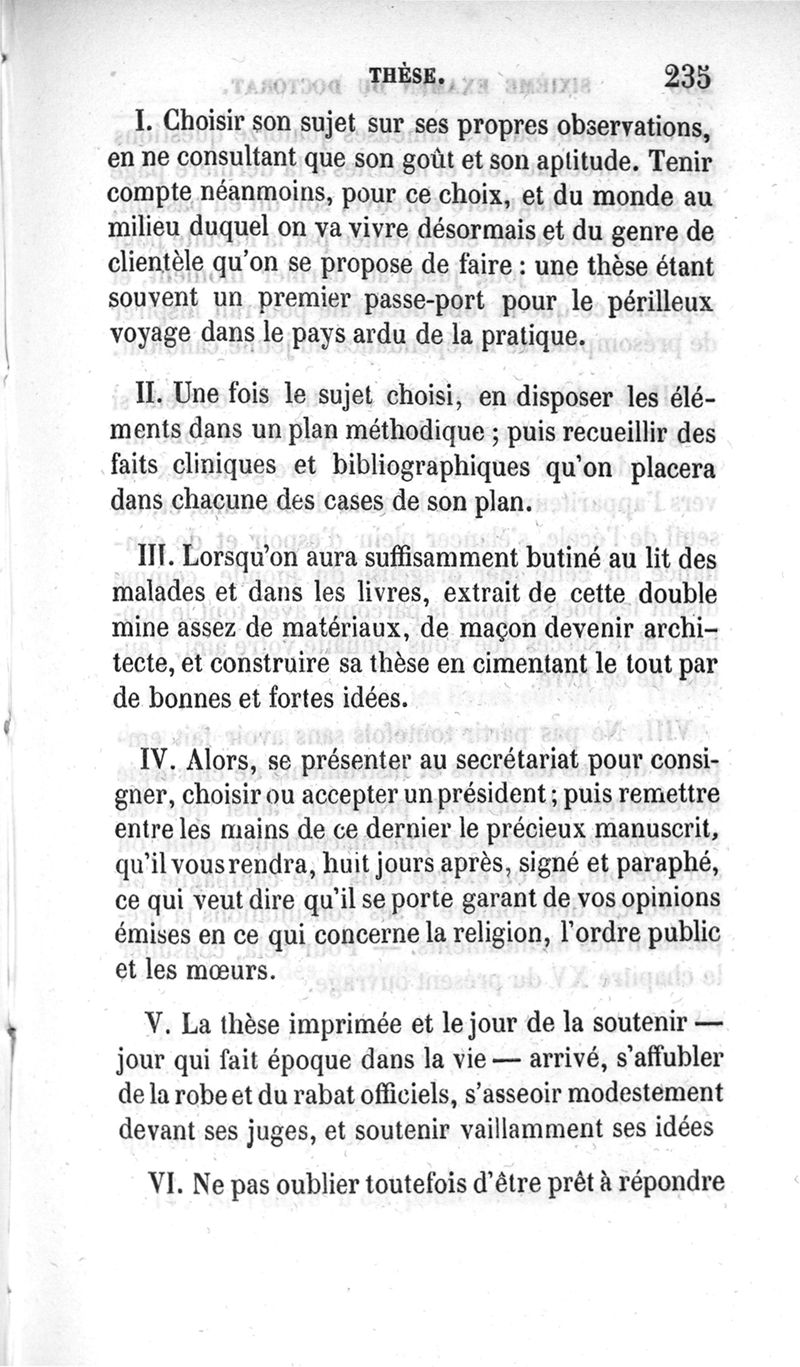 THÈSE. 235

I. Choisir son sujet sur ses propres observations, en ne consultant que son goût et son aptitude. Tenir compte néanmoins, pour ce choix, et du monde au milieu duquel on va vivre désormais et du genre de clientèle qu'on se propose de faire : une thèse étant souvent un premier passe-port pour le périlleux voyage dans le pays ardu de la pratique.

II. Une fois le sujet choisi, en disposer les éléments dans un plan méthodique ; puis recueillir des faits cliniques et bibliographiques qu'on placera dans chacune des cases de son plan.

III. Lorsqu'on aura suffisamment butiné au lit des malades et dans les livres, extrait de cette double mine assez de matériaux, de maçon devenir architecte, et construire sa thèse en cimentant le tout par de bonnes et fortes idées.

IV. Alors, se présenter au secrétariat pour consigner, choisir ou accepter un président ; puis remettre entre les mains de ce dernier le précieux manuscrit, qu'il vous rendra, huit jours après, signé et paraphé, ce qui veut dire qu'il se porte garant de vos opinions émises en ce qui concerne la religion, l'ordre public et les mœurs.

V. La thèse imprimée et le jour de la soutenir — jour qui fait époque dans la vie — arrivé, s'affubler de la robe et du rabat officiels, s'asseoir modestement devant ses juges, et soutenir vaillamment ses idées

VI. Ne pas oublier toutefois d'être prêt à répondre